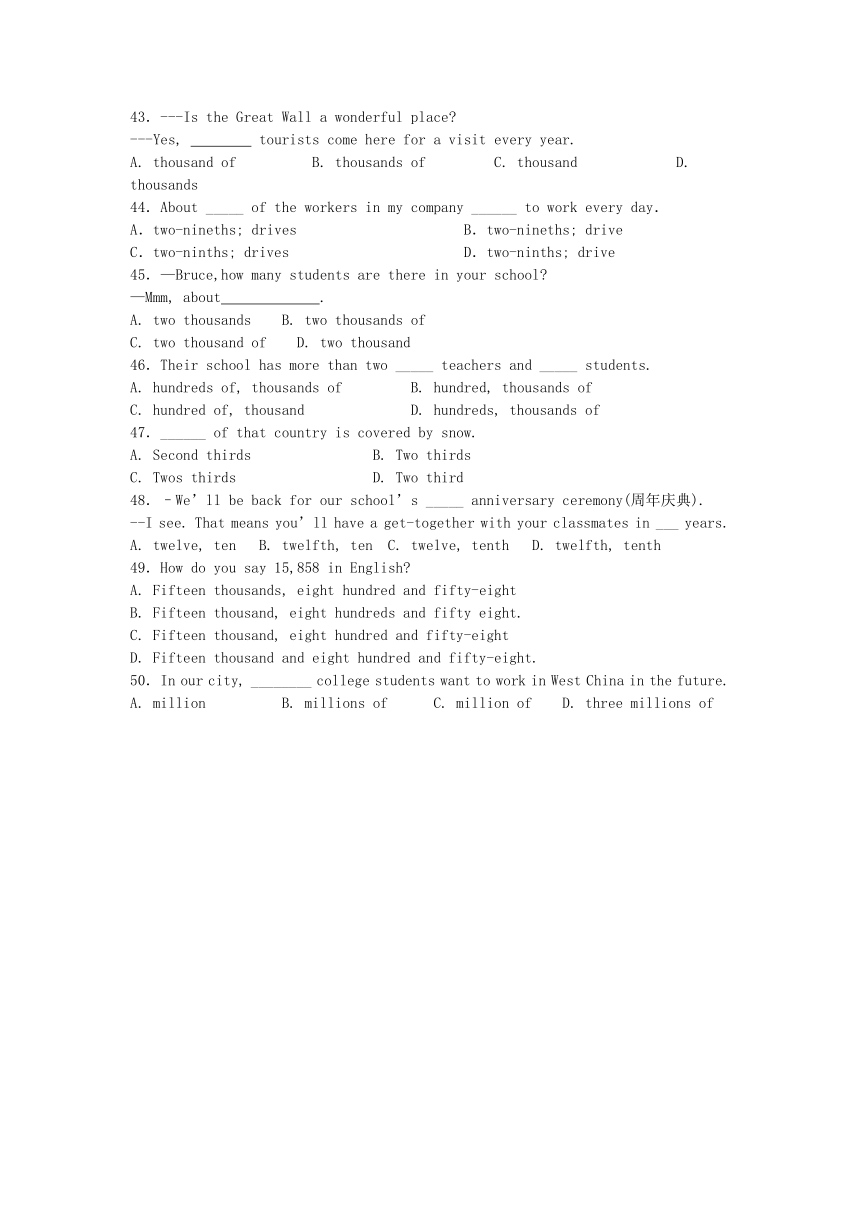 43. ---Is the Great Wall a wonderful place?
---Yes, ________ tourists come here for a visit every year.
A. thousand of B. thousands of C. thousand D. thousands
44. About _____ of the workers in my company ______ to work every day.
A. two-nineths; drives B. two-nineths; drive
C. two-ninths; drives D. two-ninths; drive
45. —Bruce,how many students are there in your school?
—Mmm, about_____________.
A. two thousands B. two thousands of
C. two thousand of D. two thousand
46. Their school has more than two _____ teachers and _____ students.
A. hundreds of, thousands of B. hundred, thousands of
C. hundred of, thousand D. hundreds, thousands of
47. ______ of that country is covered by snow.
A. Second thirds B. Two thirds
C. Twos thirds D. Two third
48. –We'll be back for our school's _____ anniversary ceremony(周年庆典).
--I see. That means you'll have a get-together with your classmates in ___ years.
A. twelve, ten B. twelfth, ten C. twelve, tenth D. twelfth, tenth
49. How do you say 15,858 in English?
A. Fifteen thousands, eight hundred and fifty-eight
B. Fifteen thousand, eight hundreds and fifty eight.
C. Fifteen thousand, eight hundred and fifty-eight
D. Fifteen thousand and eight hundred and fifty-eight.
50. In our city, ________ college students want to work in West China in the future.
A. million B. millions of C. million of D. three millions of